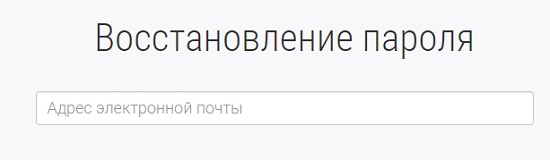 Восстановление пароля

Адрес электронной почты